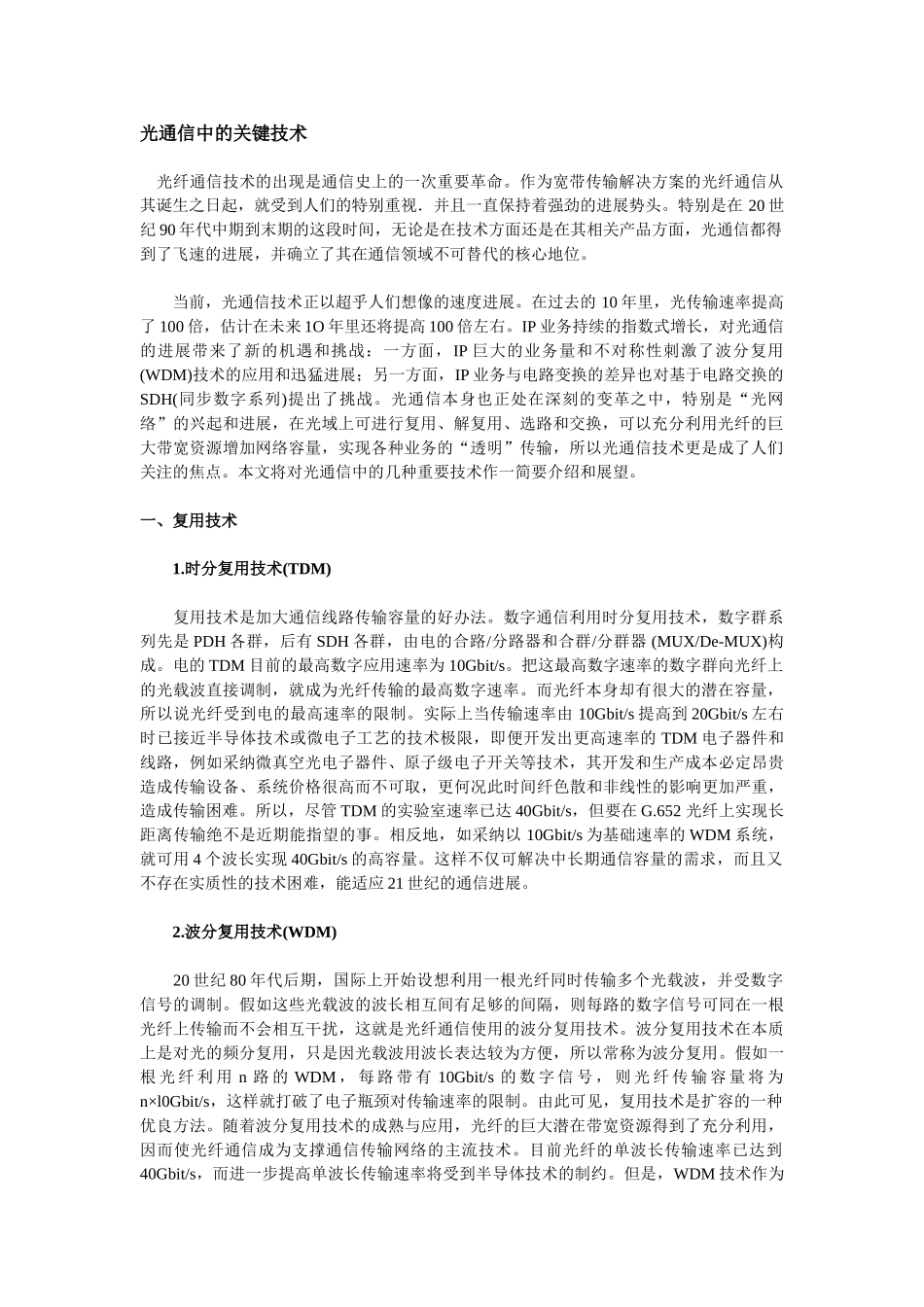 光通信中的关键技术

光纤通信技术的出现是通信史上的一次重要革命。作为宽带传输解决方案的光纤通信从其诞生之日起，就受到人们的特别重视．并且一直保持着强劲的进展势头。特别是在 20 世纪 90 年代中期到末期的这段时间，无论是在技术方面还是在其相关产品方面，光通信都得到了飞速的进展，并确立了其在通信领域不可替代的核心地位。

当前，光通信技术正以超乎人们想像的速度进展。在过去的 10 年里，光传输速率提高了 100 倍，估计在未来 1O 年里还将提高 100 倍左右。IP 业务持续的指数式增长，对光通信的进展带来了新的机遇和挑战：一方面，IP 巨大的业务量和不对称性刺激了波分复用(WDM)技术的应用和迅猛进展；另一方面，IP 业务与电路变换的差异也对基于电路交换的 SDH(同步数字系列)提出了挑战。光通信本身也正处在深刻的变革之中，特别是“光网络”的兴起和进展，在光域上可进行复用、解复用、选路和交换，可以充分利用光纤的巨大带宽资源增加网络容量，实现各种业务的“透明”传输，所以光通信技术更是成了人们关注的焦点。本文将对光通信中的几种重要技术作一简要介绍和展望。

一、复用技术

1.时分复用技术(TDM)

复用技术是加大通信线路传输容量的好办法。数字通信利用时分复用技术，数字群系列先是 PDH 各群，后有 SDH 各群，由电的合路/分路器和合群/分群器 (MUX/De-MUX)构成。电的 TDM 目前的最高数字应用速率为 10Gbit/s。把这最高数字速率的数字群向光纤上的光载波直接调制，就成为光纤传输的最高数字速率。而光纤本身却有很大的潜在容量，所以说光纤受到电的最高速率的限制。实际上当传输速率由 10Gbit/s 提高到 20Gbit/s 左右时已接近半导体技术或微电子工艺的技术极限，即便开发出更高速率的 TDM 电子器件和线路，例如采纳微真空光电子器件、原子级电子开关等技术，其开发和生产成本必定昂贵造成传输设备、系统价格很高而不可取，更何况此时间纤色散和非线性的影响更加严重，造成传输困难。所以，尽管 TDM 的实验室速率已达 40Gbit/s，但要在 G.652 光纤上实现长距离传输绝不是近期能指望的事。相反地，如采纳以 10Gbit/s 为基础速率的 WDM 系统，就可用 4 个波长实现 40Gbit/s 的高容量。这样不仅可解决中长期通信容量的需求，而且又不存在实质性的技术困难，能适应 21 世纪的通信进展。

2.波分复用技术(WDM)

20 世纪 80 年代后期，国际上开始设想利用一根光纤同时传输多个光载波，并受数字信号的调制。假如这些光载波的波长相互间有足够的间隔，则每路的数字信号可同在一根光纤上传输而不会相互干扰，这就是光纤通信使用的波分复用技术。波分复用技术在本质上是对光的频分复用，只是因光载波用波长表达较为方便，所以常称为波分复用。假如一根光纤利用 n 路的 WDM，每路带有 10Gbit/s 的数字信号，则光纤传输容量将为 n×l0Gbit/s，这样就打破了电子瓶颈对传输速率的限制。由此可见，复用技术是扩容的一种优良方法。随着波分复用技术的成熟与应用，光纤的巨大潜在带宽资源得到了充分利用，因而使光纤通信成为支撑通信传输网络的主流技术。目前光纤的单波长传输速率已达到 40Gbit/s，而进一步提高单波长传输速率将受到半导体技术的制约。但是，WDM 技术作为